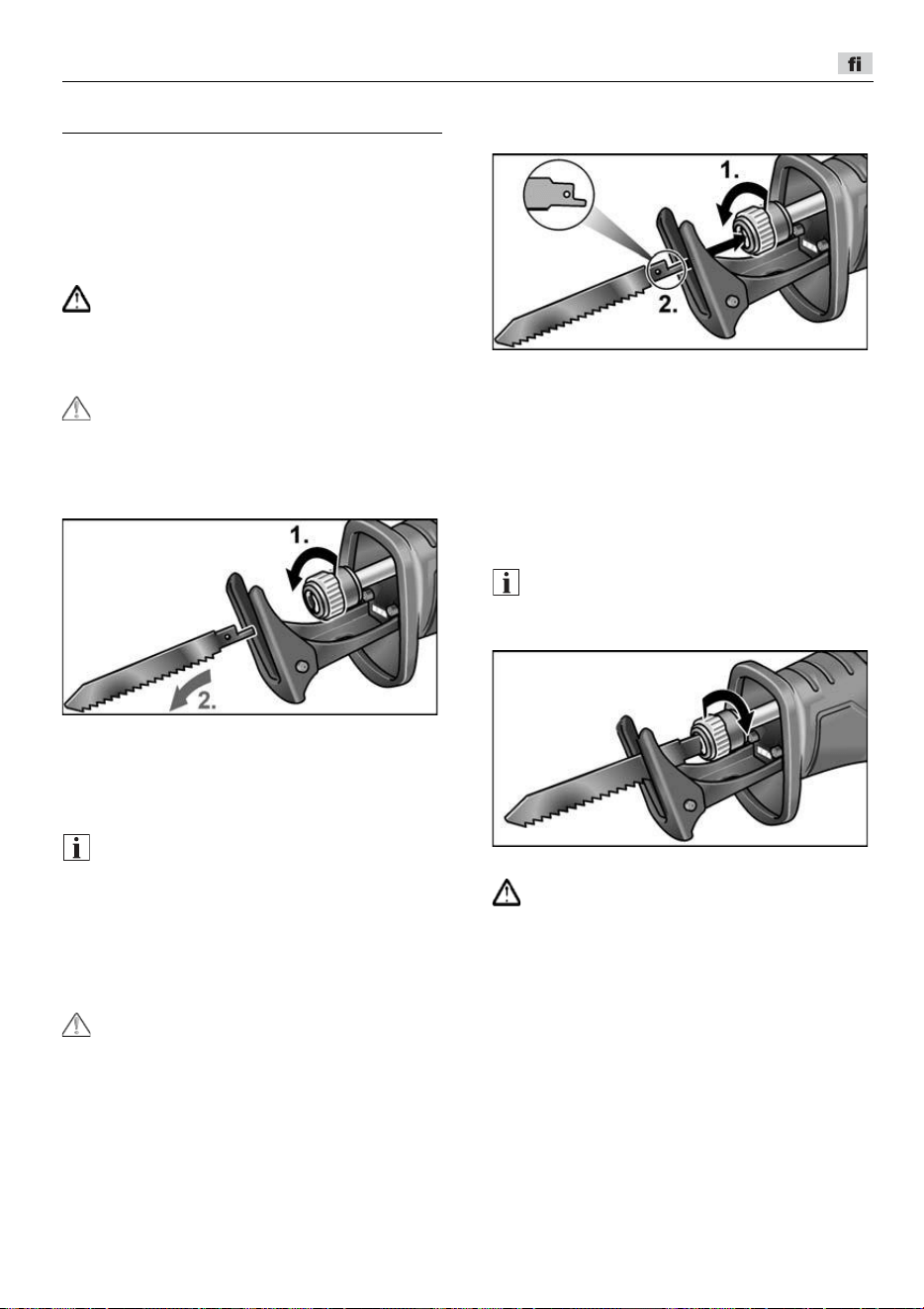 fi

1.

2.

1.

2.